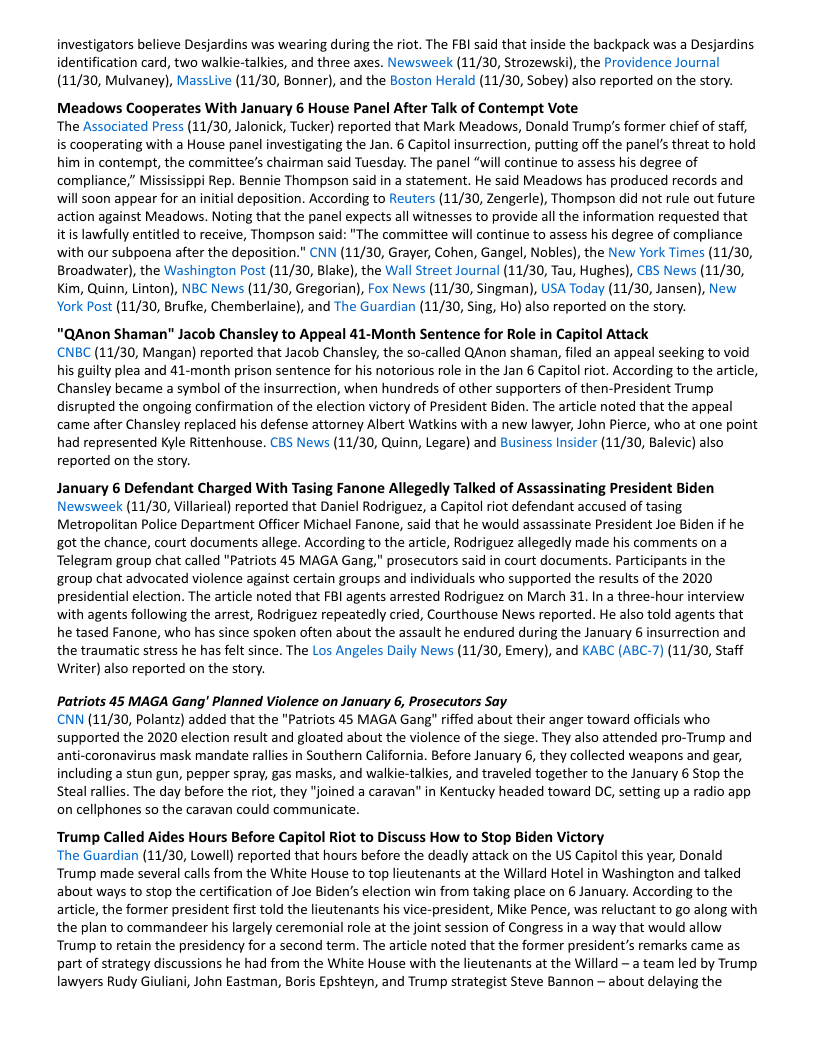 investigators believe Desjardins was wearing during the riot. The FBI said that inside the backpack was a Desjardins identification card, two walkie-talkies, and three axes. Newsweek (11/30, Strozewski), the Providence Journal (11/30, Mulvaney), MassLive (11/30, Bonner), and the Boston Herald (11/30, Sobey) also reported on the story.

**Meadows Cooperates With January 6 House Panel After Talk of Contempt Vote**
The Associated Press (11/30, Jalonick, Tucker) reported that Mark Meadows, Donald Trump's former chief of staff, is cooperating with a House panel investigating the Jan. 6 Capitol insurrection, putting off the panel's threat to hold him in contempt, the committee's chairman said Tuesday. The panel "will continue to assess his degree of compliance," Mississippi Rep. Bennie Thompson said in a statement. He said Meadows has produced records and will soon appear for an initial deposition. According to Reuters (11/30, Zengerle), Thompson did not rule out future action against Meadows. Noting that the panel expects all witnesses to provide all the information requested that it is lawfully entitled to receive, Thompson said: "The committee will continue to assess his degree of compliance with our subpoena after the deposition." CNN (11/30, Grayer, Cohen, Gangel, Nobles), the New York Times (11/30, Broadwater), the Washington Post (11/30, Blake), the Wall Street Journal (11/30, Tau, Hughes), CBS News (11/30, Kim, Quinn, Linton), NBC News (11/30, Gregorian), Fox News (11/30, Singman), USA Today (11/30, Jansen), New York Post (11/30, Brufke, Chemberlaine), and The Guardian (11/30, Sing, Ho) also reported on the story.

**"QAnon Shaman" Jacob Chansley to Appeal 41-Month Sentence for Role in Capitol Attack**
CNBC (11/30, Mangan) reported that Jacob Chansley, the so-called QAnon shaman, filed an appeal seeking to void his guilty plea and 41-month prison sentence for his notorious role in the Jan 6 Capitol riot. According to the article, Chansley became a symbol of the insurrection, when hundreds of other supporters of then-President Trump disrupted the ongoing confirmation of the election victory of President Biden. The article noted that the appeal came after Chansley replaced his defense attorney Albert Watkins with a new lawyer, John Pierce, who at one point had represented Kyle Rittenhouse. CBS News (11/30, Quinn, Legare) and Business Insider (11/30, Balevic) also reported on the story.

**January 6 Defendant Charged With Tasing Fanone Allegedly Talked of Assassinating President Biden**
Newsweek (11/30, Villarieal) reported that Daniel Rodriguez, a Capitol riot defendant accused of tasing Metropolitan Police Department Officer Michael Fanone, said that he would assassinate President Joe Biden if he got the chance, court documents allege. According to the article, Rodriguez allegedly made his comments on a Telegram group chat called "Patriots 45 MAGA Gang," prosecutors said in court documents. Participants in the group chat advocated violence against certain groups and individuals who supported the results of the 2020 presidential election. The article noted that FBI agents arrested Rodriguez on March 31. In a three-hour interview with agents following the arrest, Rodriguez repeatedly cried, Courthouse News reported. He also told agents that he tased Fanone, who has since spoken often about the assault he endured during the January 6 insurrection and the traumatic stress he has felt since. The Los Angeles Daily News (11/30, Emery), and KABC (ABC-7) (11/30, Staff Writer) also reported on the story.

***Patriots 45 MAGA Gang' Planned Violence on January 6, Prosecutors Say***
CNN (11/30, Polantz) added that the "Patriots 45 MAGA Gang" riffed about their anger toward officials who supported the 2020 election result and gloated about the violence of the siege. They also attended pro-Trump and anti-coronavirus mask mandate rallies in Southern California. Before January 6, they collected weapons and gear, including a stun gun, pepper spray, gas masks, and walkie-talkies, and traveled together to the January 6 Stop the Steal rallies. The day before the riot, they "joined a caravan" in Kentucky headed toward DC, setting up a radio app on cellphones so the caravan could communicate.

**Trump Called Aides Hours Before Capitol Riot to Discuss How to Stop Biden Victory**
The Guardian (11/30, Lowell) reported that hours before the deadly attack on the US Capitol this year, Donald Trump made several calls from the White House to top lieutenants at the Willard Hotel in Washington and talked about ways to stop the certification of Joe Biden's election win from taking place on 6 January. According to the article, the former president first told the lieutenants his vice-president, Mike Pence, was reluctant to go along with the plan to commandeer his largely ceremonial role at the joint session of Congress in a way that would allow Trump to retain the presidency for a second term. The article noted that the former president's remarks came as part of strategy discussions he had from the White House with the lieutenants at the Willard – a team led by Trump lawyers Rudy Giuliani, John Eastman, Boris Epshteyn, and Trump strategist Steve Bannon – about delaying the